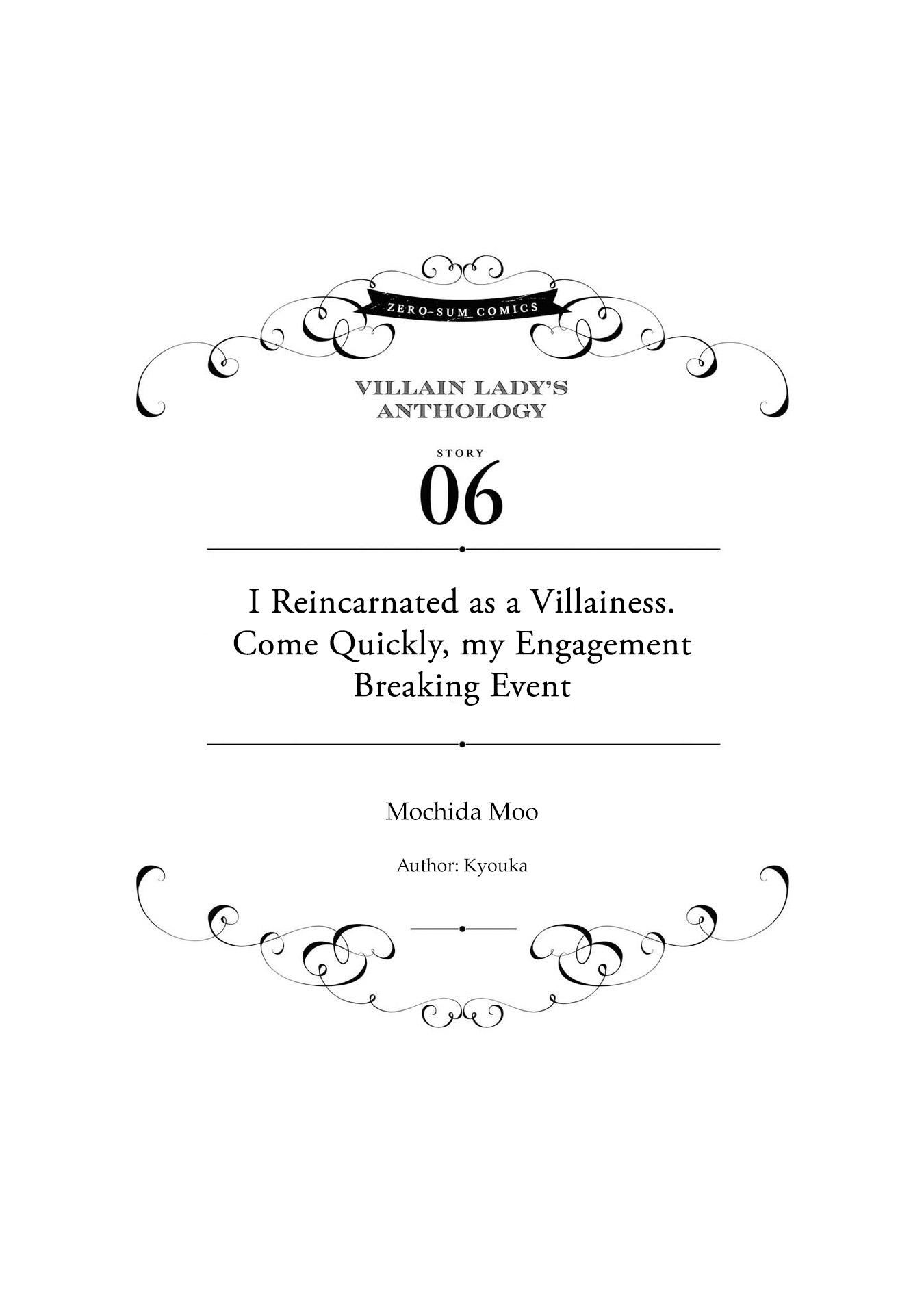 ZERO-SUM COMICS

VILLAIN LADY'S ANTHOLOGY

STORY

06

I Reincarnated as a Villainess. Come Quickly, my Engagement Breaking Event

Mochida Moo

Author: Kyouka